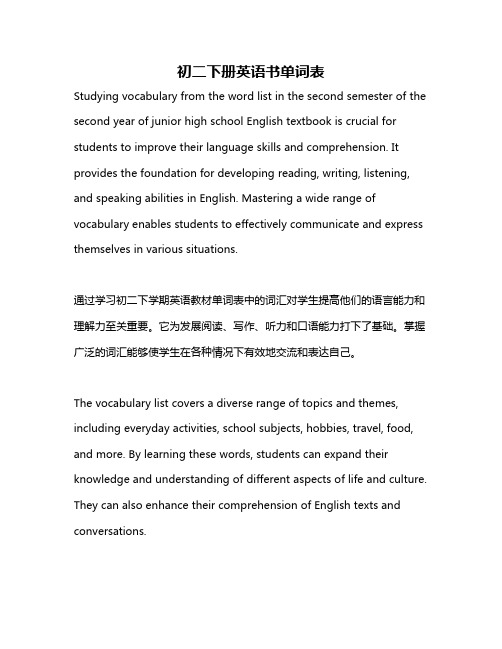 初二下册英语书单词表

Studying vocabulary from the word list in the second semester of the second year of junior high school English textbook is crucial for students to improve their language skills and comprehension. It provides the foundation for developing reading, writing, listening, and speaking abilities in English. Mastering a wide range of vocabulary enables students to effectively communicate and express themselves in various situations.

通过学习初二下学期英语教材单词表中的词汇对学生提高他们的语言能力和理解力至关重要。它为发展阅读、写作、听力和口语能力打下了基础。掌握广泛的词汇能够使学生在各种情况下有效地交流和表达自己。

The vocabulary list covers a diverse range of topics and themes, including everyday activities, school subjects, hobbies, travel, food, and more. By learning these words, students can expand their knowledge and understanding of different aspects of life and culture. They can also enhance their comprehension of English texts and conversations.